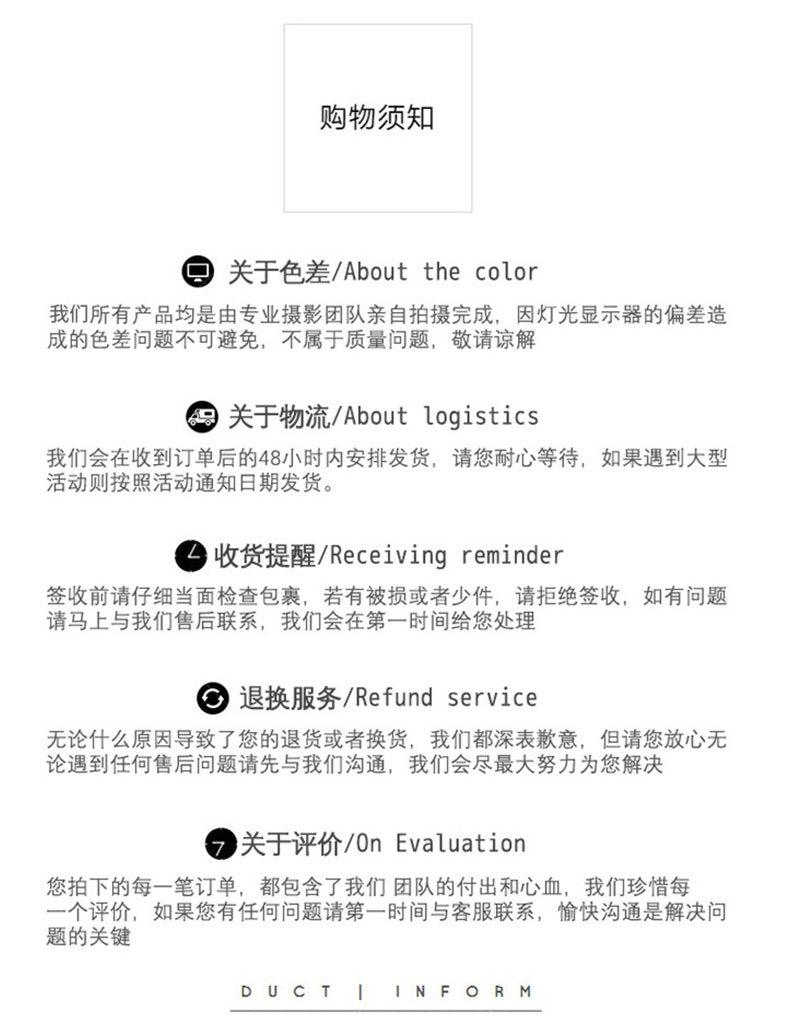 购物须知

关于色差/About the color

我们所有产品均是由专业摄影团队亲自拍摄完成，因灯光显示器的偏差造成的色差问题不可避免，不属于质量问题，敬请谅解

关于物流/About logistics

我们会在收到订单后的48小时内安排发货，请您耐心等待，如果遇到大型活动则按照活动通知日期发货。

收货提醒/Receiving reminder

签收前请仔细当面检查包裹，若有被损或者少件，请拒绝签收，如有问题请马上与我们售后联系，我们会在第一时间给您处理

退换服务/Refund service

无论什么原因导致了您的退货或者换货，我们都深表歉意，但请您放心无论遇到任何售后问题请先与我们沟通，我们会尽最大努力为您解决

关于评价/On Evaluation

您拍下的每一笔订单，都包含了我们 团队的付出和心血，我们珍惜每一个评价，如果您有任何问题请第一时间与客服联系，愉快沟通是解决问题的关键

DUCT | INFORM